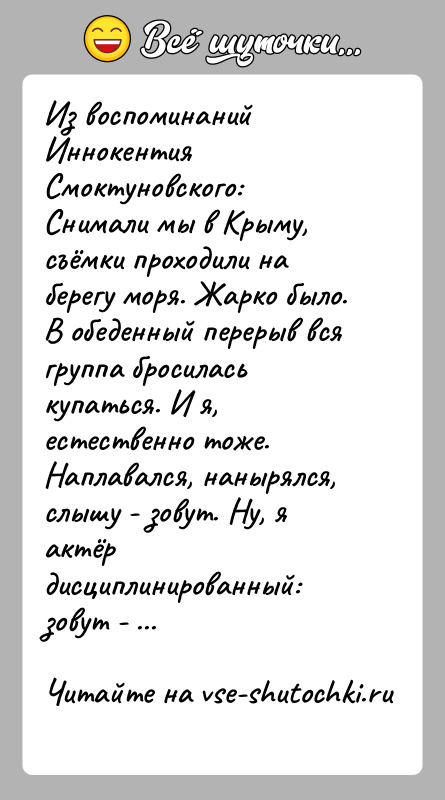 Всё шуточки...

Из воспоминаний Иннокентия Смоктуновского: Снимали мы в Крыму, съёмки проходили на берегу моря. Жарко было. В обеденный перерыв вся группа бросилась купаться. И я, естественно тоже. Наплавался, нанырялся, слышу - зовут. Ну, я актёр дисциплинированный: зовут - ...

Читайте на vse-shutochki.ru